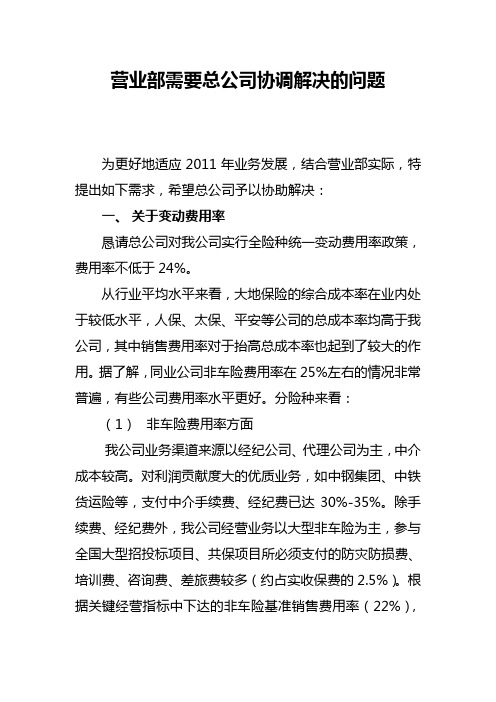 营业部需要总公司协调解决的问题

为更好地适应 2011 年业务发展，结合营业部实际，特提出如下需求，希望总公司予以协助解决：

一、 关于变动费用率

恳请总公司对我公司实行全险种统一变动费用率政策，费用率不低于 24%。

从行业平均水平来看，大地保险的综合成本率在业内处于较低水平，人保、太保、平安等公司的总成本率均高于我公司，其中销售费用率对于抬高总成本率也起到了较大的作用。据了解，同业公司非车险费用率在 25%左右的情况非常普遍，有些公司费用率水平更好。分险种来看：

（1） 非车险费用率方面

我公司业务渠道来源以经纪公司、代理公司为主，中介成本较高。对利润贡献度大的优质业务，如中钢集团、中铁货运险等，支付中介手续费、经纪费已达 30%-35%。除手续费、经纪费外，我公司经营业务以大型非车险为主，参与全国大型招投标项目、共保项目所必须支付的防灾防损费、培训费、咨询费、差旅费较多（约占实收保费的 2.5%）。根据关键经营指标中下达的非车险基准销售费用率（22%），